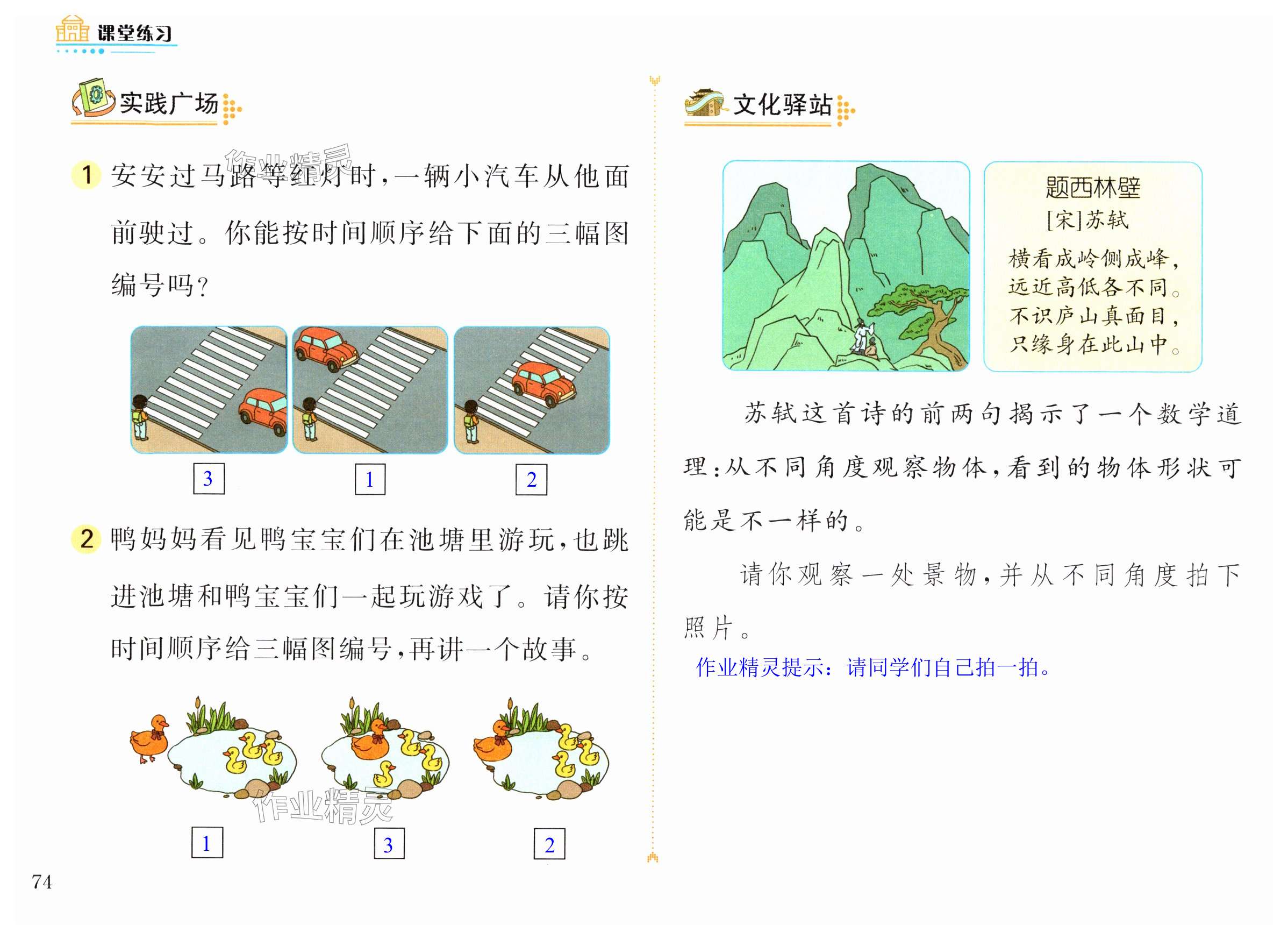 课堂练习

实践广场

1 安安过马路等红灯时，一辆小汽车从他面前驶过。你能按时间顺序给下面的三幅图编号吗？

3 1 2

2 鸭妈妈看见鸭宝宝们在池塘里游玩，也跳进池塘和鸭宝宝们一起玩游戏了。请你按时间顺序给三幅图编号，再讲一个故事。

1 3 2

74

文化驿站

题西林壁
[宋]苏轼
横看成岭侧成峰，
远近高低各不同。
不识庐山真面目，
只缘身在此山中。

苏轼这首诗的前两句揭示了一个数学道理：从不同角度观察物体，看到的物体形状可能是不一样的。

请你观察一处景物，并从不同角度拍下照片。

作业精灵提示：请同学们自己拍一拍。

作业精灵